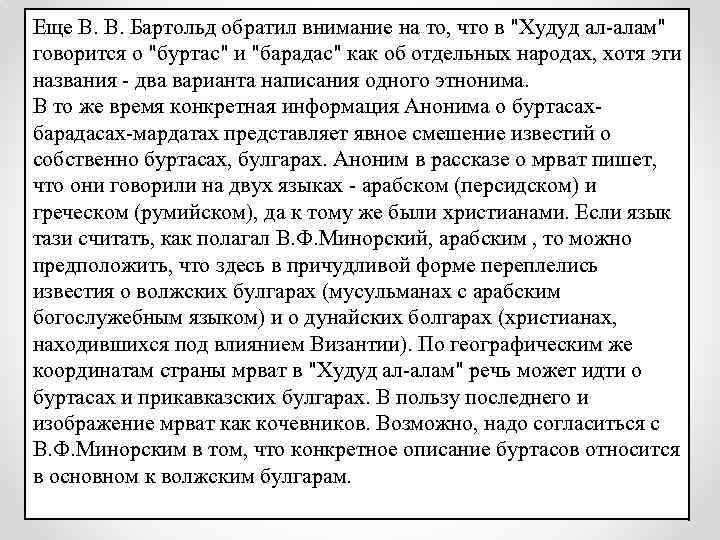 Еще В. В. Бартольд обратил внимание на то, что в "Худуд ал-алам" говорится о "буртас" и "барадас" как об отдельных народах, хотя эти названия - два варианта написания одного этнонима.
В то же время конкретная информация Анонима о буртасах-барадасах-мардатах представляет явное смешение известий о собственно буртасах, булгарах. Аноним в рассказе о мрват пишет, что они говорили на двух языках - арабском (персидском) и греческом (румийском), да к тому же были христианами. Если язык тази считать, как полагал В.Ф.Минорский, арабским , то можно предположить, что здесь в причудливой форме переплелись известия о волжских булгарах (мусульманах с арабским богослужебным языком) и о дунайских болгарах (христианах, находившихся под влиянием Византии). По географическим же координатам страны мрват в "Худуд ал-алам" речь может идти о буртасах и прикавказских булгарах. В пользу последнего и изображение мрват как кочевников. Возможно, надо согласиться с В.Ф.Минорским в том, что конкретное описание буртасов относится в основном к волжским булгарам.